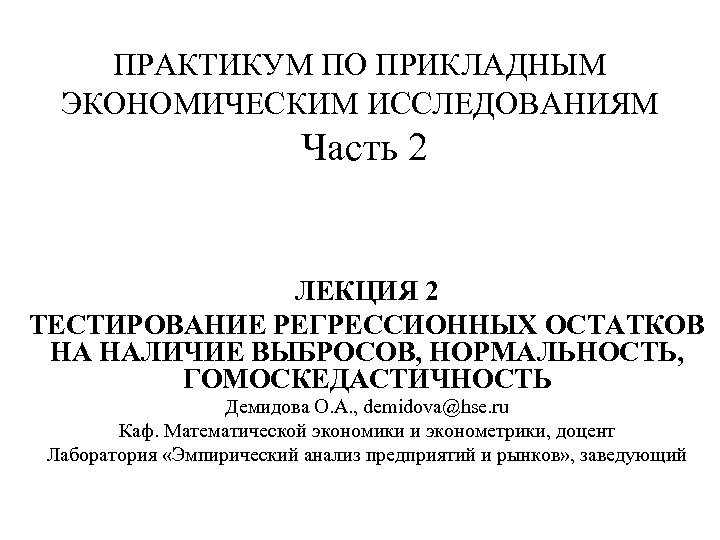 ПРАКТИКУМ ПО ПРИКЛАДНЫМ ЭКОНОМИЧЕСКИМ ИССЛЕДОВАНИЯМ
Часть 2

ЛЕКЦИЯ 2
ТЕСТИРОВАНИЕ РЕГРЕССИОННЫХ ОСТАТКОВ НА НАЛИЧИЕ ВЫБРОСОВ, НОРМАЛЬНОСТЬ, ГОМОСКЕДАСТИЧНОСТЬ
Демидова О.А., demidova@hse.ru
Каф. Математической экономики и эконометрики, доцент
Лаборатория «Эмпирический анализ предприятий и рынков», заведующий